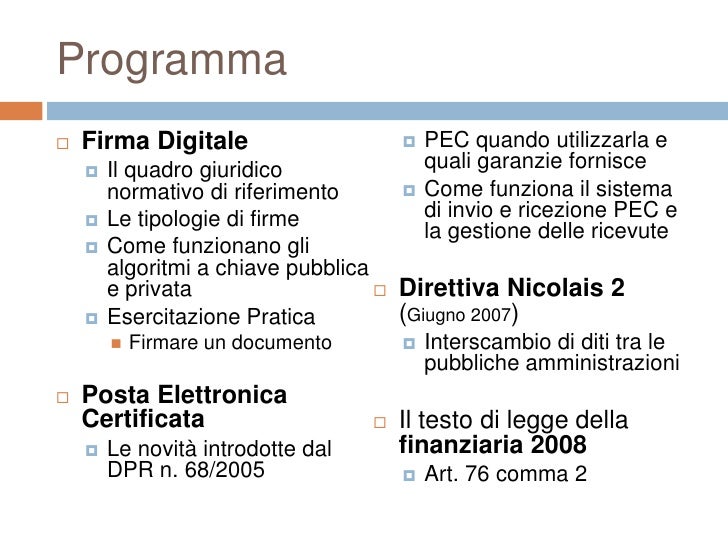 Programma

Firma Digitale

Il quadro giuridico normativo di riferimento

Le tipologie di firme

Come funzionano gli algoritmi a chiave pubblica e privata

Esercitazione Pratica

Firmare un documento

Posta Elettronica Certificata

Le novità introdotte dal DPR n. 68/2005

PEC quando utilizzarla e quali garanzie fornisce

Come funziona il sistema di invio e ricezione PEC e la gestione delle ricevute

Direttiva Nicolais 2 (Giugno 2007)

Interscambio di diti tra le pubbliche amministrazioni

Il testo di legge della finanziaria 2008

Art. 76 comma 2